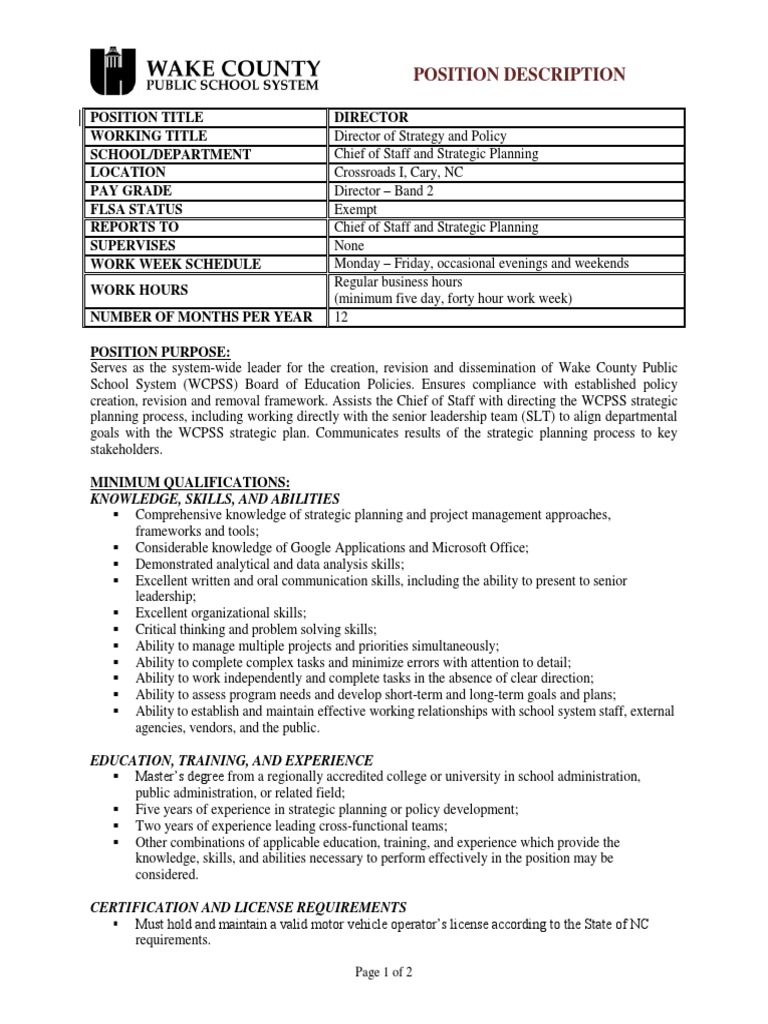 WAKE COUNTY
PUBLIC SCHOOL SYSTEM

POSITION DESCRIPTION

| POSITION TITLE | DIRECTOR |
|---|---|
| WORKING TITLE | Director of Strategy and Policy |
| SCHOOL/DEPARTMENT | Chief of Staff and Strategic Planning |
| LOCATION | Crossroads I, Cary, NC |
| PAY GRADE | Director – Band 2 |
| FLSA STATUS | Exempt |
| REPORTS TO | Chief of Staff and Strategic Planning |
| SUPERVISES | None |
| WORK WEEK SCHEDULE | Monday – Friday, occasional evenings and weekends |
| WORK HOURS | Regular business hours (minimum five day, forty hour work week) |
| NUMBER OF MONTHS PER YEAR | 12 |

POSITION PURPOSE:
Serves as the system-wide leader for the creation, revision and dissemination of Wake County Public School System (WCPSS) Board of Education Policies. Ensures compliance with established policy creation, revision and removal framework. Assists the Chief of Staff with directing the WCPSS strategic planning process, including working directly with the senior leadership team (SLT) to align departmental goals with the WCPSS strategic plan. Communicates results of the strategic planning process to key stakeholders.

MINIMUM QUALIFICATIONS:
KNOWLEDGE, SKILLS, AND ABILITIES
▪ Comprehensive knowledge of strategic planning and project management approaches, frameworks and tools;
▪ Considerable knowledge of Google Applications and Microsoft Office;
▪ Demonstrated analytical and data analysis skills;
▪ Excellent written and oral communication skills, including the ability to present to senior leadership;
▪ Excellent organizational skills;
▪ Critical thinking and problem solving skills;
▪ Ability to manage multiple projects and priorities simultaneously;
▪ Ability to complete complex tasks and minimize errors with attention to detail;
▪ Ability to work independently and complete tasks in the absence of clear direction;
▪ Ability to assess program needs and develop short-term and long-term goals and plans;
▪ Ability to establish and maintain effective working relationships with school system staff, external agencies, vendors, and the public.

EDUCATION, TRAINING, AND EXPERIENCE
▪ Master's degree from a regionally accredited college or university in school administration, public administration, or related field;
▪ Five years of experience in strategic planning or policy development;
▪ Two years of experience leading cross-functional teams;
▪ Other combinations of applicable education, training, and experience which provide the knowledge, skills, and abilities necessary to perform effectively in the position may be considered.

CERTIFICATION AND LICENSE REQUIREMENTS
▪ Must hold and maintain a valid motor vehicle operator's license according to the State of NC requirements.

Page 1 of 2